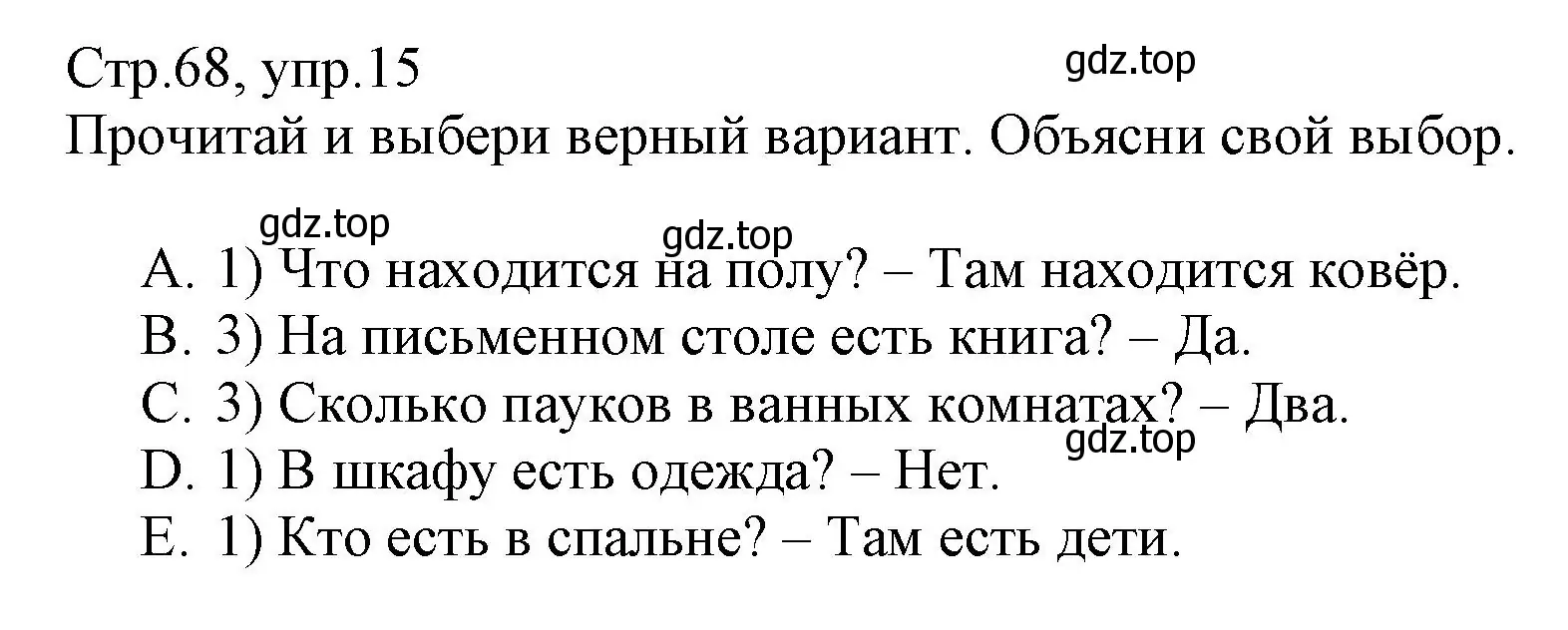 Стр.68, упр.15
gdz.top
Прочитай и выбери верный вариант. Объясни свой выбор.

gdz.top
gdz.top
A. 1) Что находится на полу? – Там находится ковёр.
B. 3) На письменном столе есть книга? – Да.
C. 3) Сколько пауков в ванных комнатах? – Два.
gdz.top
D. 1) В шкафу есть одежда? – Нет.
E. 1) Кто есть в спальне? – Там есть дети.